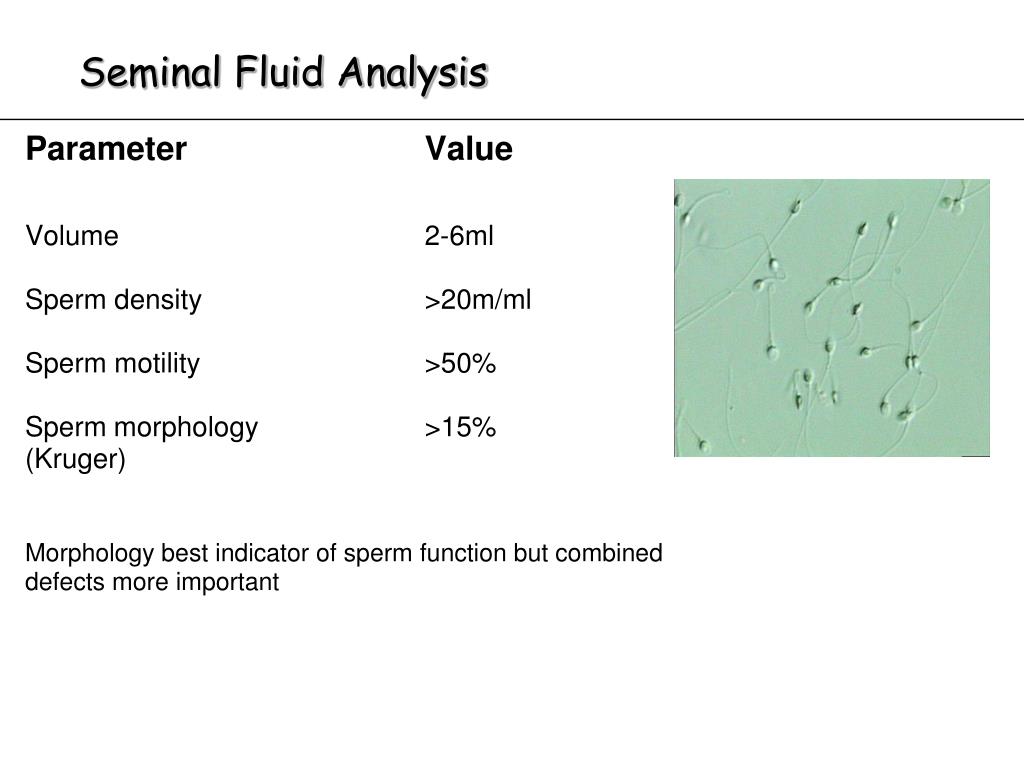 Seminal Fluid Analysis

| Parameter | Value |
|---|---|
| Volume | 2-6ml |
| Sperm density | >20m/ml |
| Sperm motility | >50% |
| Sperm morphology (Kruger) | >15% |

Morphology best indicator of sperm function but combined defects more important